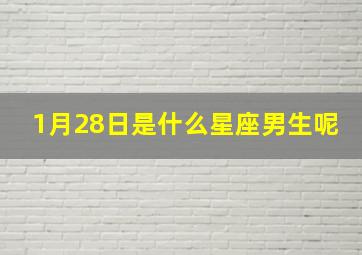 1月28日是什么星座男生呢